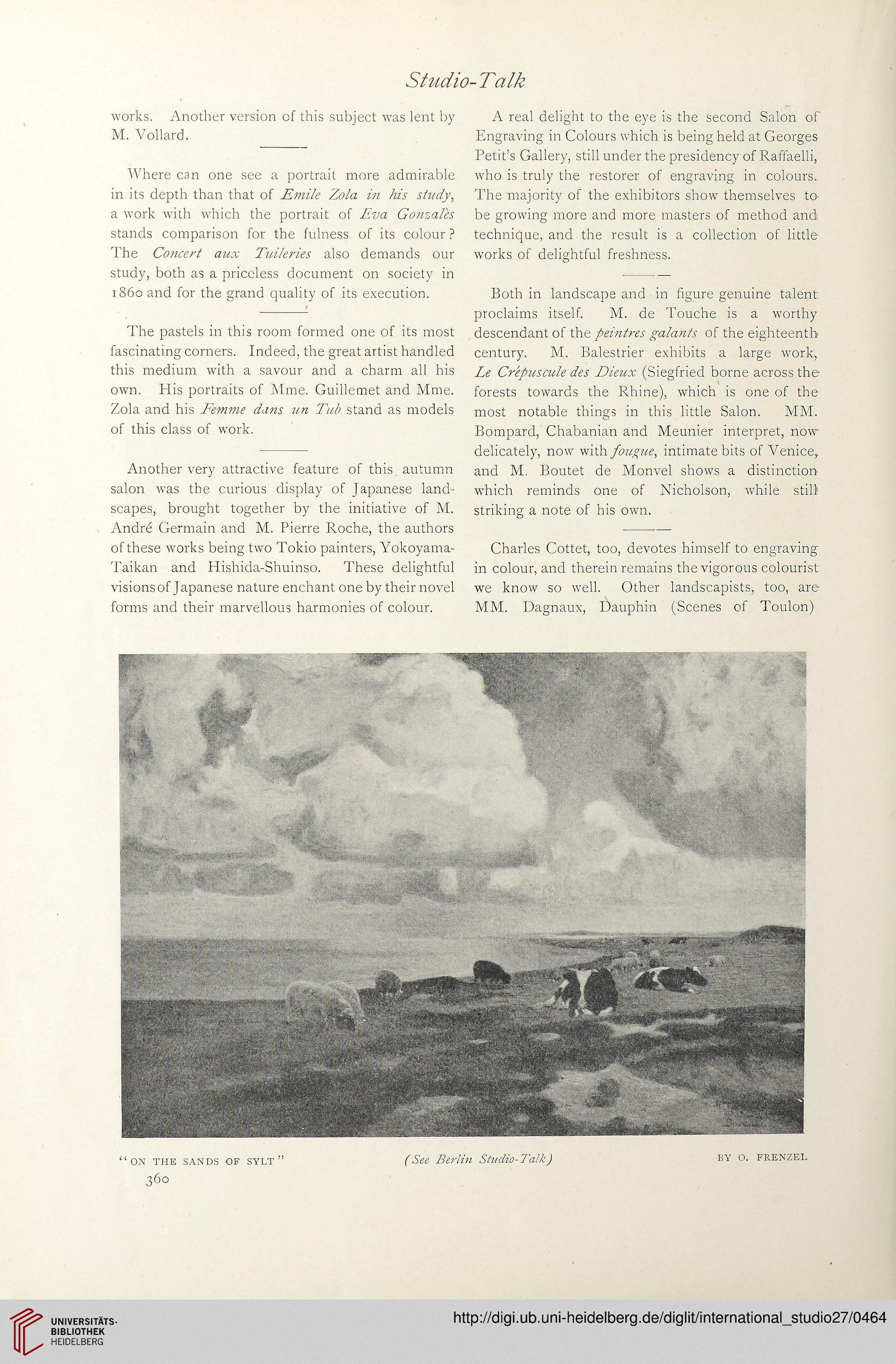 Studio-Talk

works. Another version of this subject was lent by M. Vollard.

Where can one see a portrait more admirable in its depth than that of Emile Zola in his study, a work with which the portrait of Eva Gonzalès stands comparison for the fulness of its colour? The Concert aux Tuileries also demands our study, both as a priceless document on society in 1860 and for the grand quality of its execution.

The pastels in this room formed one of its most fascinating corners. Indeed, the great artist handled this medium with a savour and a charm all his own. His portraits of Mme. Guillemet and Mme. Zola and his Femme dans un Tub stand as models of this class of work.

Another very attractive feature of this autumn salon was the curious display of Japanese landscapes, brought together by the initiative of M. André Germain and M. Pierre Roche, the authors of these works being two Tokio painters, Yokoyama-Taikan and Hishida-Shuinso. These delightful visions of Japanese nature enchant one by their novel forms and their marvellous harmonies of colour.

A real delight to the eye is the second Salon of Engraving in Colours which is being held at Georges Petit's Gallery, still under the presidency of Raffaelli, who is truly the restorer of engraving in colours. The majority of the exhibitors show themselves to be growing more and more masters of method and technique, and the result is a collection of little works of delightful freshness.

Both in landscape and in figure genuine talent proclaims itself. M. de Touche is a worthy descendant of the peintres galants of the eighteenth century. M. Balestrier exhibits a large work, Le Crépuscule des Dieux (Siegfried borne across the forests towards the Rhine), which is one of the most notable things in this little Salon. MM. Bompard, Chabanian and Meunier interpret, now delicately, now with fougue, intimate bits of Venice, and M. Boutet de Monvel shows a distinction which reminds one of Nicholson, while still striking a note of his own.

Charles Cottet, too, devotes himself to engraving in colour, and therein remains the vigorous colourist we know so well. Other landscapists, too, are MM. Dagnaux, Dauphin (Scenes of Toulon)

"ON THE SANDS OF SYLT" (See Berlin Studio-Talk) BY O. FRENZEL

360

UNIVERSITÄTS-BIBLIOTHEK HEIDELBERG

http://digi.ub.uni-heidelberg.de/diglit/international_studio27/0464